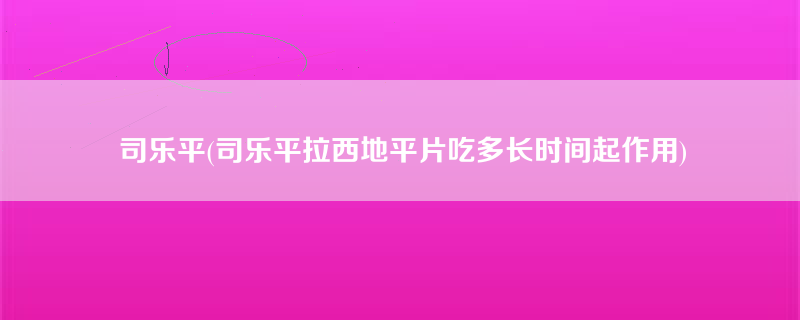 司乐平(司乐平拉西地平片吃多长时间起作用)